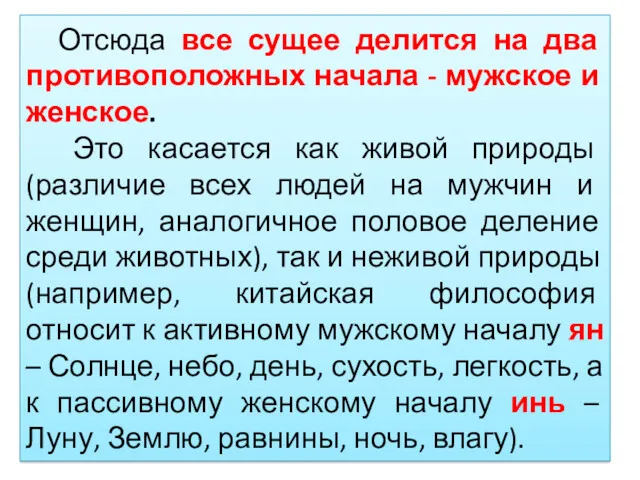 Отсюда все сущее делится на два противоположных начала - мужское и женское.

Это касается как живой природы (различие всех людей на мужчин и женщин, аналогичное половое деление среди животных), так и неживой природы (например, китайская философия относит к активному мужскому началу ян – Солнце, небо, день, сухость, легкость, а к пассивному женскому началу инь – Луну, Землю, равнины, ночь, влагу).